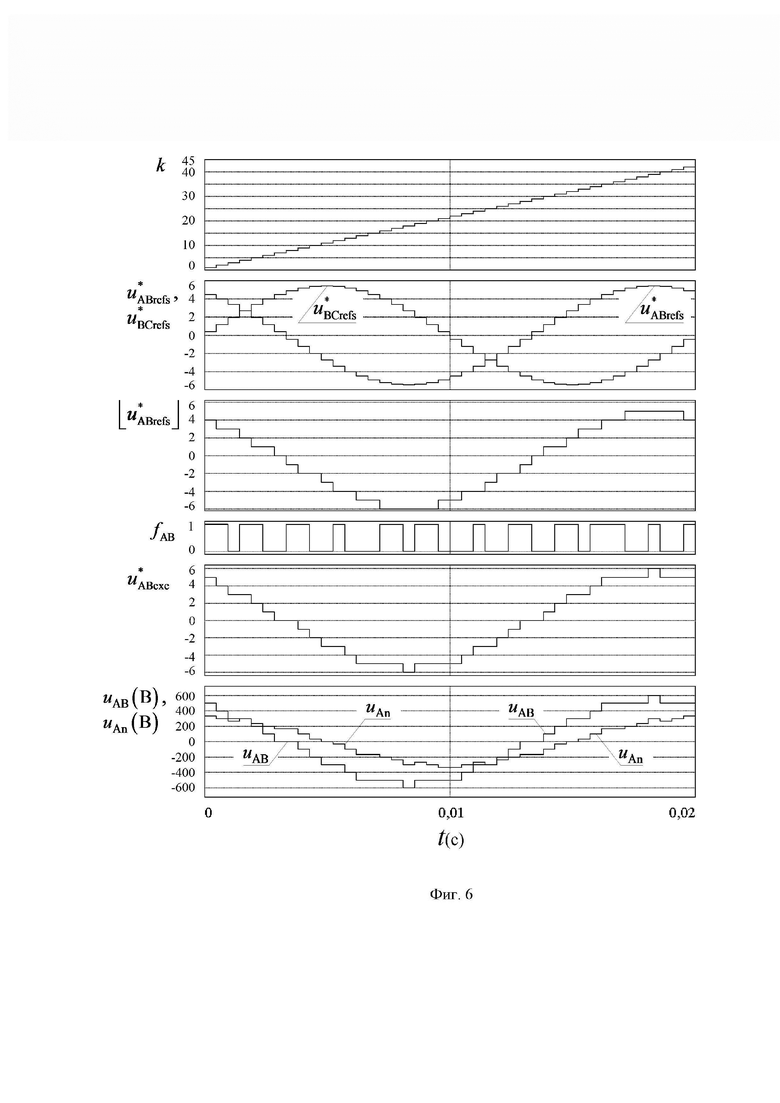 $k$
45
40
30
20
10
0

$u^*_{ABrefs}$,
$u^*_{BCrefs}$
6
4
2
0
-2
-4
-6
$u^*_{BCrefs}$
$u^*_{ABrefs}$

$\lfloor u^*_{ABrefs} \rfloor$
4
2
0
-2
-4
-6

$f_{AB}$
1
0

$u^*_{ABexc}$
6
4
2
0
-2
-4
-6

$u_{AB}(B)$,
$u_{An}(B)$
600
400
200
0
-200
-400
-600
$u_{An}$
$u_{AB}$
$u_{AB}$
$u_{An}$

0
0,01
0,02
$t$(c)

Фиг. 6